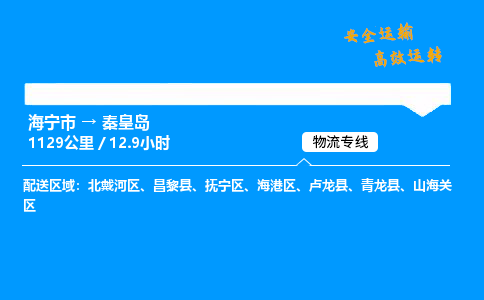 安全运输
高效运转

海宁市 → 秦皇岛
1129公里 / 12.9小时

物流专线

配送区域：北戴河区、昌黎县、抚宁区、海港区、卢龙县、青龙县、山海关区